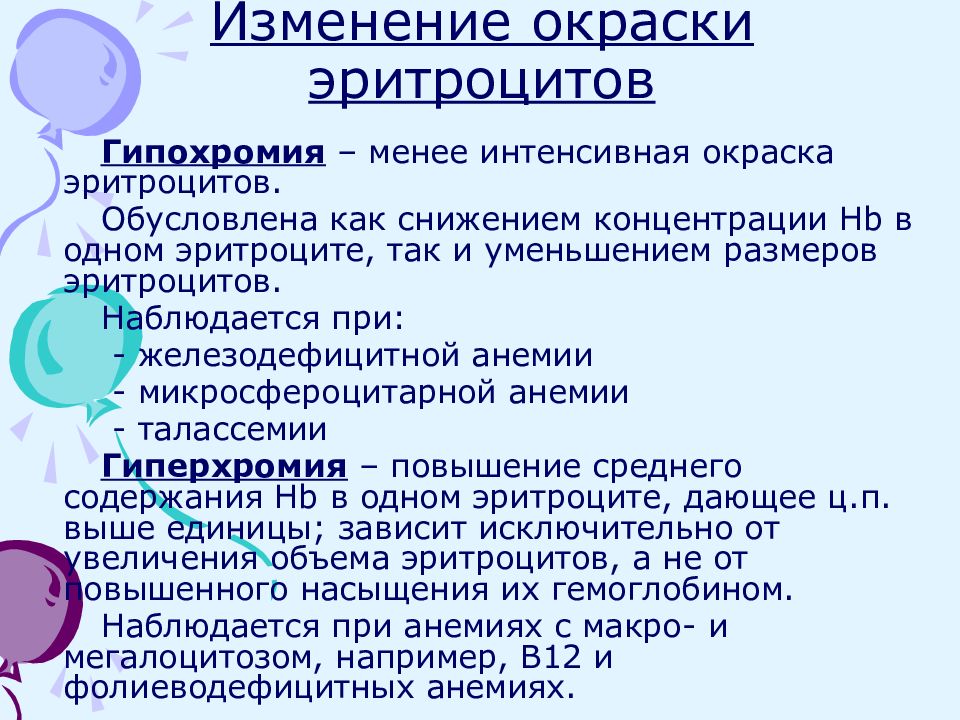 Изменение окраски эритроцитов

Гипохромия – менее интенсивная окраска эритроцитов.

Обусловлена как снижением концентрации Hb в одном эритроците, так и уменьшением размеров эритроцитов.

Наблюдается при:

- железодефицитной анемии
- микросфероцитарной анемии
- талассемии

Гиперхромия – повышение среднего содержания Hb в одном эритроците, дающее ц.п. выше единицы; зависит исключительно от увеличения объема эритроцитов, а не от повышенного насыщения их гемоглобином.

Наблюдается при анемиях с макро- и мегалоцитозом, например, B12 и фолиеводефицитных анемиях.